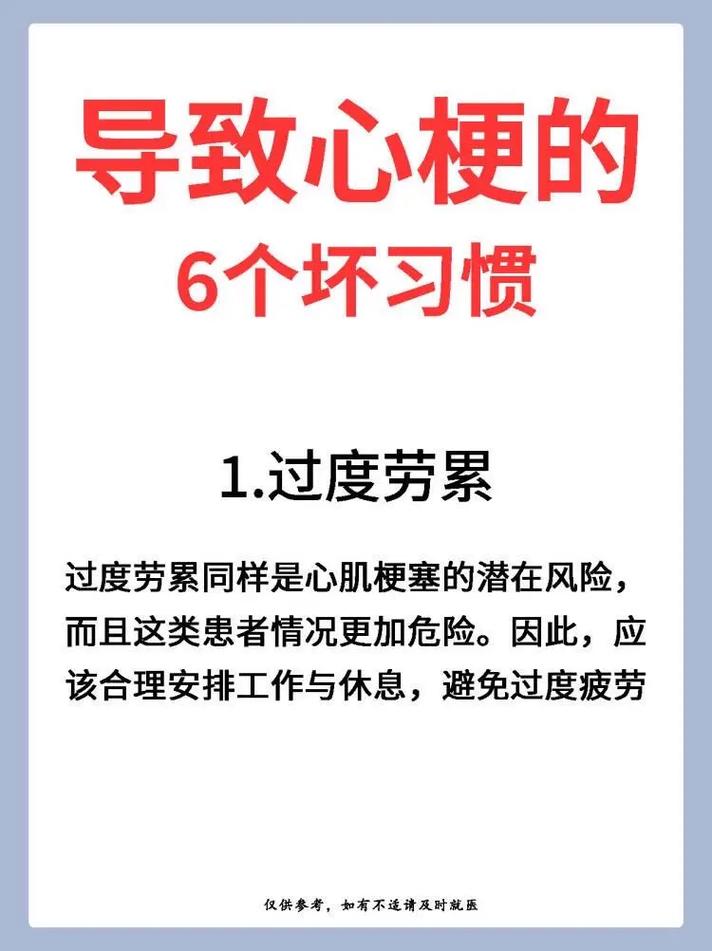 导致心梗的
6个坏习惯

1.过度劳累

过度劳累同样是心肌梗塞的潜在风险，而且这类患者情况更加危险。因此，应该合理安排工作与休息，避免过度疲劳

仅供参考，如有不适请及时就医